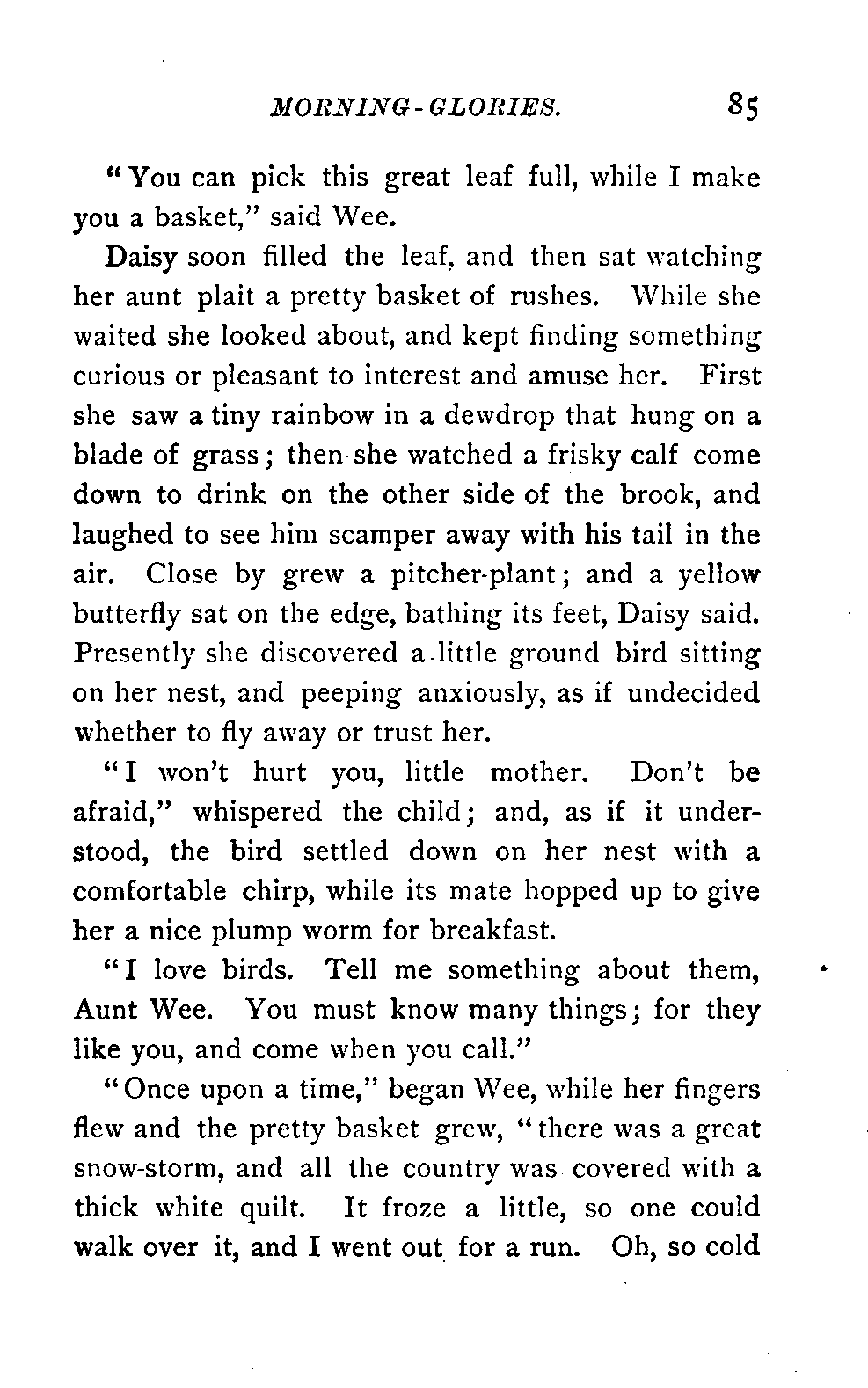 MORNING-GLORIES. 85

"You can pick this great leaf full, while I make you a basket," said Wee.

Daisy soon filled the leaf, and then sat watching her aunt plait a pretty basket of rushes. While she waited she looked about, and kept finding something curious or pleasant to interest and amuse her. First she saw a tiny rainbow in a dewdrop that hung on a blade of grass; then she watched a frisky calf come down to drink on the other side of the brook, and laughed to see him scamper away with his tail in the air. Close by grew a pitcher-plant; and a yellow butterfly sat on the edge, bathing its feet, Daisy said. Presently she discovered a little ground bird sitting on her nest, and peeping anxiously, as if undecided whether to fly away or trust her.

"I won't hurt you, little mother. Don't be afraid," whispered the child; and, as if it understood, the bird settled down on her nest with a comfortable chirp, while its mate hopped up to give her a nice plump worm for breakfast.

"I love birds. Tell me something about them, Aunt Wee. You must know many things; for they like you, and come when you call."

"Once upon a time," began Wee, while her fingers flew and the pretty basket grew, "there was a great snow-storm, and all the country was covered with a thick white quilt. It froze a little, so one could walk over it, and I went out for a run. Oh, so cold